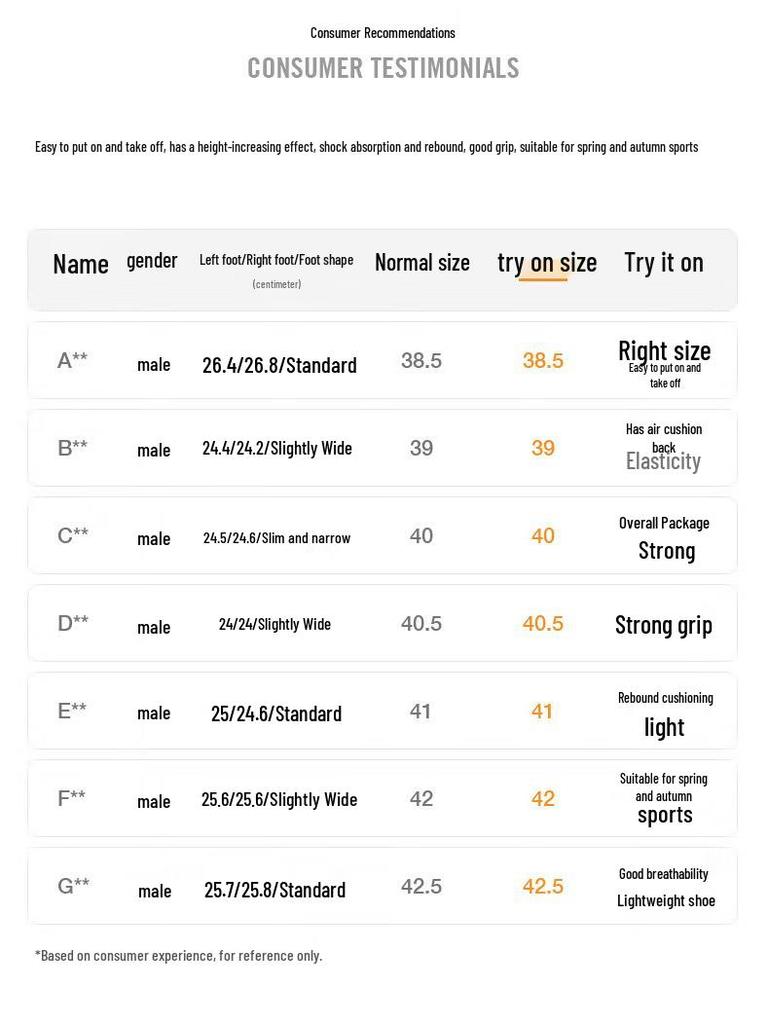 Consumer Recommendations

CONSUMER TESTIMONIALS

Easy to put on and take off, has a height-increasing effect, shock absorption and rebound, good grip, suitable for spring and autumn sports

| Name | gender | Left foot/Right foot/Foot shape (centimeter) | Normal size | try on size | Try it on |
|---|---|---|---|---|---|
| A** | male | 26.4/26.8/Standard | 38.5 | 38.5 | Right size Easy to put on and take off |
| B** | male | 24.4/24.2/Slightly Wide | 39 | 39 | Has air cushion back Elasticity |
| C** | male | 24.5/24.6/Slim and narrow | 40 | 40 | Overall Package Strong |
| D** | male | 24/24/Slightly Wide | 40.5 | 40.5 | Strong grip |
| E** | male | 25/24.6/Standard | 41 | 41 | Rebound cushioning light |
| F** | male | 25.6/25.6/Slightly Wide | 42 | 42 | Suitable for spring and autumn sports |
| G** | male | 25.7/25.8/Standard | 42.5 | 42.5 | Good breathability Lightweight shoe |

*Based on consumer experience, for reference only.